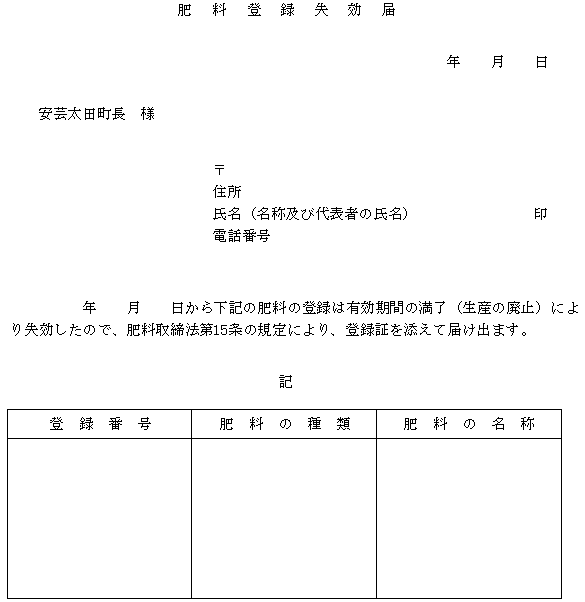 肥 料 登 録 失 効 届

年 月 日

安芸太田町長 様

〒
住所
氏名（名称及び代表者の氏名） 印
電話番号

年 月 日から下記の肥料の登録は有効期間の満了（生産の廃止）により失効したので、肥料取締法第15条の規定により、登録証を添えて届け出ます。

記

| 登 録 番 号 | 肥 料 の 種 類 | 肥 料 の 名 称 |
|---|---|---|
| | | |